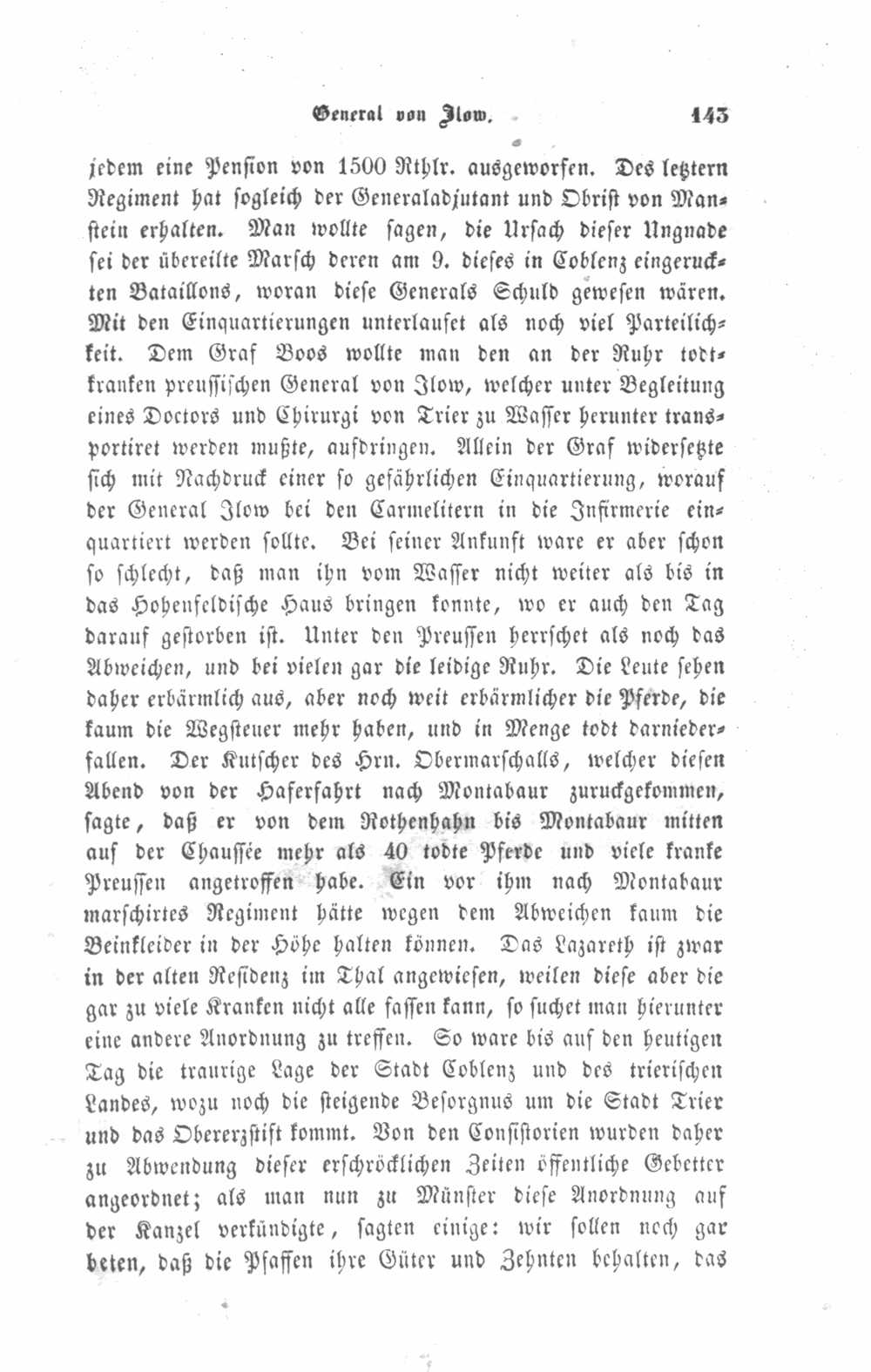 General von Ilow. 143

jedem eine Pension von 1500 Rthlr. ausgeworfen. Des letztern Regiment hat sogleich der Generaladjutant und Obrist von Manstein erhalten. Man wollte sagen, die Ursach dieser Ungnade sei der übereilte Marsch deren am 9. dieses in Coblenz eingeruckten Bataillons, woran diese Generals Schuld gewesen wären. Mit den Einquartierungen unterlaufet als noch viel Parteilichkeit. Dem Graf Boos wollte man den an der Ruhr todtkranken preussischen General von Ilow, welcher unter Begleitung eines Doctors und Chirurgi von Trier zu Wasser herunter transportiret werden mußte, aufdringen. Allein der Graf widersetzte sich mit Nachdruck einer so gefährlichen Einquartierung, worauf der General Ilow bei den Carmelitern in die Infirmerie einquartiert werden sollte. Bei seiner Ankunft ware er aber schon so schlecht, daß man ihn vom Wasser nicht weiter als bis in das Hohenfeldische Haus bringen konnte, wo er auch den Tag darauf gestorben ist. Unter den Preussen herrschet als noch das Abweichen, und bei vielen gar die leidige Ruhr. Die Leute sehen daher erbärmlich aus, aber noch weit erbärmlicher die Pferde, die kaum die Wegsteuer mehr haben, und in Menge todt darniederfallen. Der Kutscher des Hrn. Obermarschalls, welcher diesen Abend von der Haferfahrt nach Montabaur zuruckgekommen, sagte, daß er von dem Rothenhahn bis Montabaur mitten auf der Chaussée mehr als 40 todte Pferde und viele kranke Preussen angetroffen habe. Ein vor ihm nach Montabaur marschirtes Regiment hätte wegen dem Abweichen kaum die Beinkleider in der Höhe halten können. Das Lazareth ist zwar in der alten Residenz im Thal angewiesen, weilen diese aber die gar zu viele Kranken nicht alle fassen kann, so suchet man hierunter eine andere Anordnung zu treffen. So ware bis auf den heutigen Tag die traurige Lage der Stadt Coblenz und des trierischen Landes, wozu noch die steigende Besorgnus um die Stadt Trier und das Obererzstift kommt. Von den Consistorien wurden daher zu Abwendung dieser erschröcklichen Zeiten öffentliche Gebetter angeordnet; als man nun zu Münster diese Anordnung auf der Kanzel verkündigte, sagten einige: wir sollen noch gar beten, daß die Pfaffen ihre Güter und Zehnten behalten, das